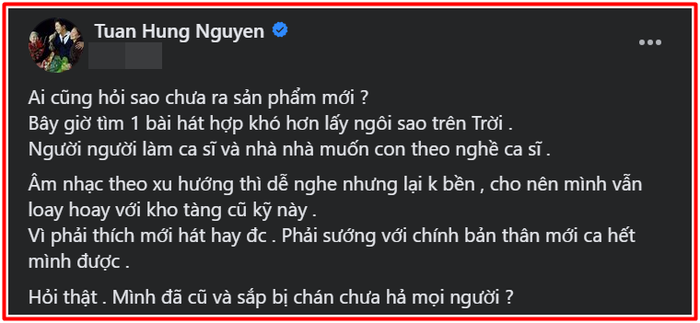 Tuan Hung Nguyen

Ai cũng hỏi sao chưa ra sản phẩm mới ?
Bây giờ tìm 1 bài hát hợp khó hơn lấy ngôi sao trên Trời .
Người người làm ca sĩ và nhà nhà muốn con theo nghề ca sĩ .

Âm nhạc theo xu hướng thì dễ nghe nhưng lại k bền , cho nên mình vẫn loay hoay với kho tàng cũ kỹ này .
Vì phải thích mới hát hay đc . Phải sướng với chính bản thân mới ca hết mình được .

Hỏi thật . Mình đã cũ và sắp bị chán chưa hả mọi người ?